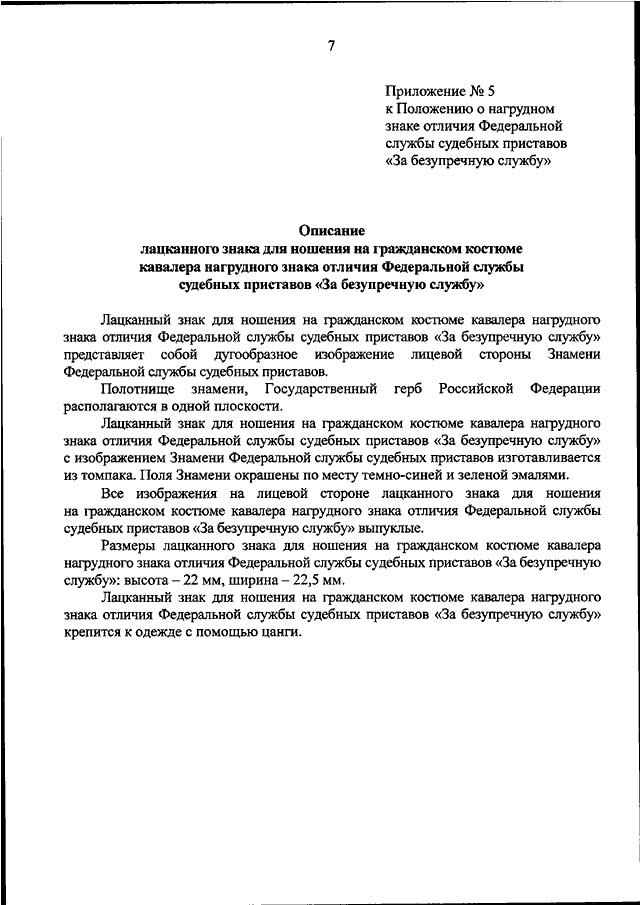 7

Приложение № 5
к Положению о нагрудном знаке отличия Федеральной службы судебных приставов «За безупречную службу»

Описание
лацканного знака для ношения на гражданском костюме кавалера нагрудного знака отличия Федеральной службы судебных приставов «За безупречную службу»

Лацканный знак для ношения на гражданском костюме кавалера нагрудного знака отличия Федеральной службы судебных приставов «За безупречную службу» представляет собой дугообразное изображение лицевой стороны Знамени Федеральной службы судебных приставов.

Полотнище знамени, Государственный герб Российской Федерации располагаются в одной плоскости.

Лацканный знак для ношения на гражданском костюме кавалера нагрудного знака отличия Федеральной службы судебных приставов «За безупречную службу» с изображением Знамени Федеральной службы судебных приставов изготавливается из томпака. Поля Знамени окрашены по месту темно-синей и зеленой эмалями.

Все изображения на лицевой стороне лацканного знака для ношения на гражданском костюме кавалера нагрудного знака отличия Федеральной службы судебных приставов «За безупречную службу» выпуклые.

Размеры лацканного знака для ношения на гражданском костюме кавалера нагрудного знака отличия Федеральной службы судебных приставов «За безупречную службу»: высота – 22 мм, ширина – 22,5 мм.

Лацканный знак для ношения на гражданском костюме кавалера нагрудного знака отличия Федеральной службы судебных приставов «За безупречную службу» крепится к одежде с помощью цанги.